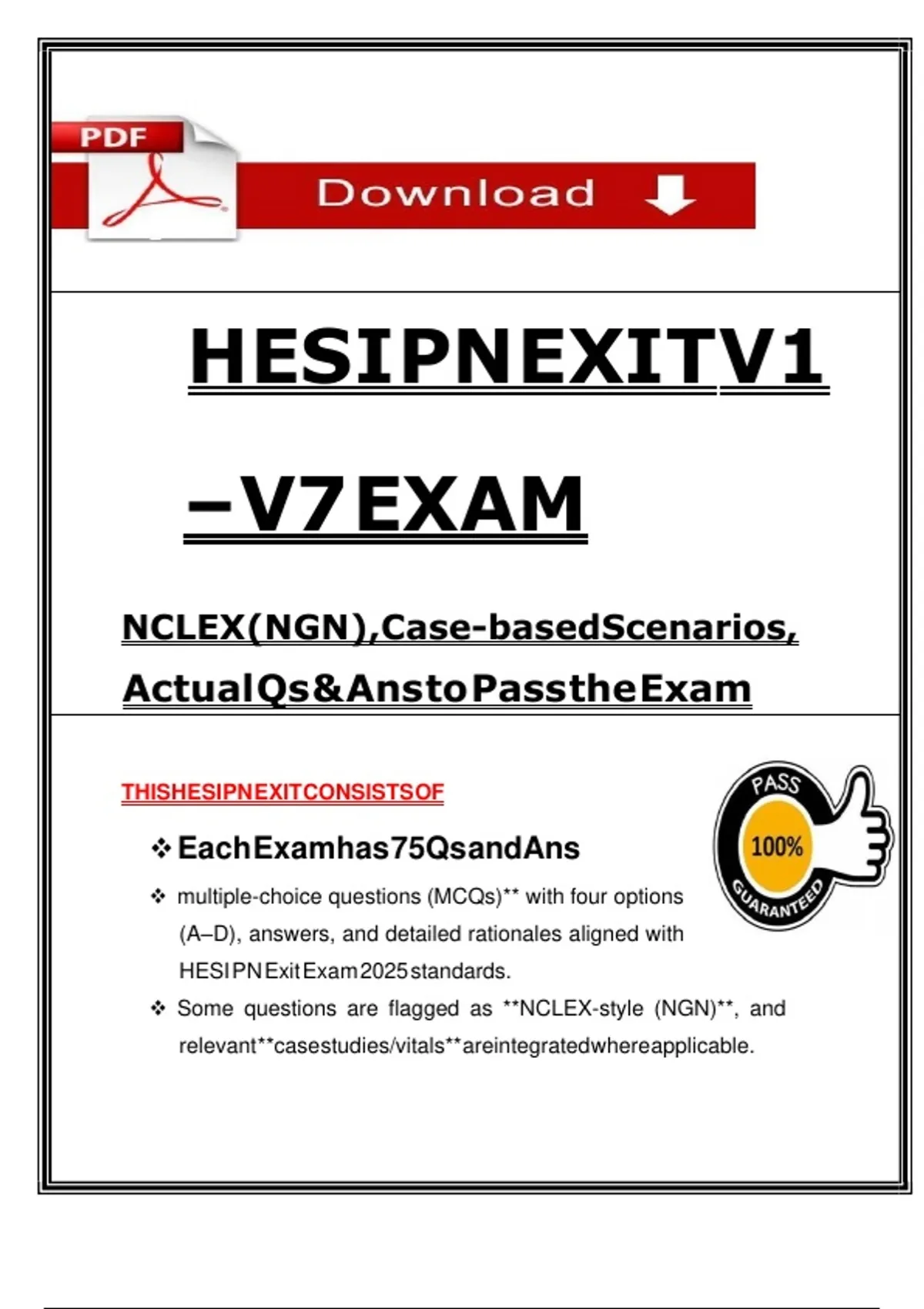 PDF

Download

HESIPNEXITV1 –V7EXAM

NCLEX(NGN),Case-basedScenarios, ActualQs&AnstoPasstheExam

THISHESIPNEXITCONSISTSOF

PASS
100%
GUARANTEED

❖ EachExamhas75QsandAns

❖ multiple-choice questions (MCQs)** with four options (A–D), answers, and detailed rationales aligned with HESIPNExitExam2025standards.

❖ Some questions are flagged as **NCLEX-style (NGN)**, and relevant**casestudies/vitals**areintegratedwhereapplicable.